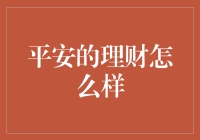 平安的理财怎么样